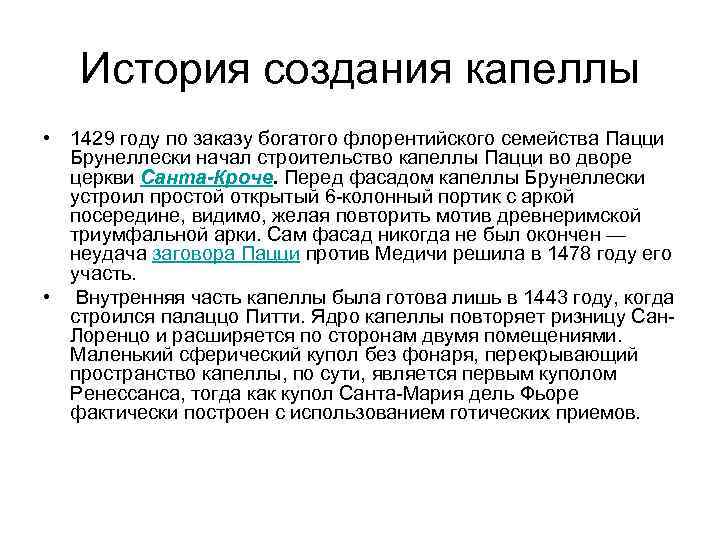 История создания капеллы

• 1429 году по заказу богатого флорентийского семейства Пацци Брунеллески начал строительство капеллы Пацци во дворе церкви Санта-Кроче. Перед фасадом капеллы Брунеллески устроил простой открытый 6-колонный портик с аркой посередине, видимо, желая повторить мотив древнеримской триумфальной арки. Сам фасад никогда не был окончен — неудача заговора Пацци против Медичи решила в 1478 году его участь.

• Внутренняя часть капеллы была готова лишь в 1443 году, когда строился палаццо Питти. Ядро капеллы повторяет ризницу Сан-Лоренцо и расширяется по сторонам двумя помещениями. Маленький сферический купол без фонаря, перекрывающий пространство капеллы, по сути, является первым куполом Ренессанса, тогда как купол Санта-Мария дель Фьоре фактически построен с использованием готических приемов.